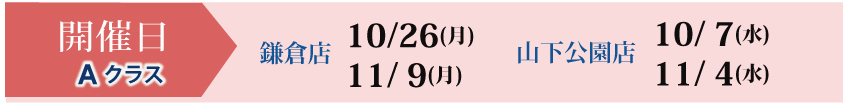 開催日
Aクラス

鎌倉店 10/26(月)
11/ 9(月)

山下公園店 10/ 7(水)
11/ 4(水)